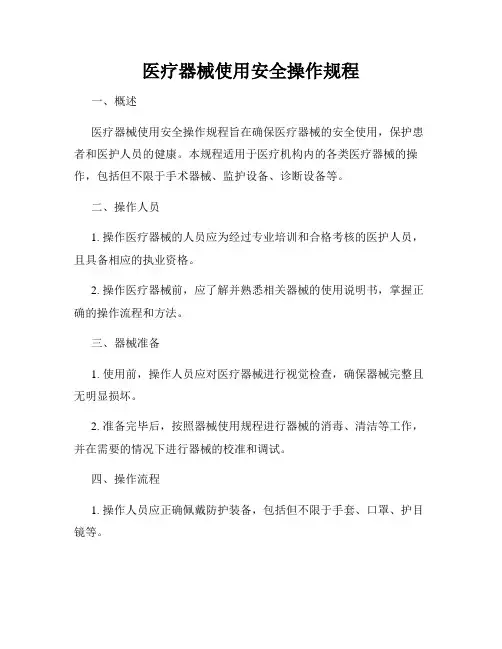 医疗器械使用安全操作规程

一、概述

医疗器械使用安全操作规程旨在确保医疗器械的安全使用，保护患者和医护人员的健康。本规程适用于医疗机构内的各类医疗器械的操作，包括但不限于手术器械、监护设备、诊断设备等。

二、操作人员

1. 操作医疗器械的人员应为经过专业培训和合格考核的医护人员，且具备相应的执业资格。

2. 操作医疗器械前，应了解并熟悉相关器械的使用说明书，掌握正确的操作流程和方法。

三、器械准备

1. 使用前，操作人员应对医疗器械进行视觉检查，确保器械完整且无明显损坏。

2. 准备完毕后，按照器械使用规程进行器械的消毒、清洁等工作，并在需要的情况下进行器械的校准和调试。

四、操作流程

1. 操作人员应正确佩戴防护装备，包括但不限于手套、口罩、护目镜等。